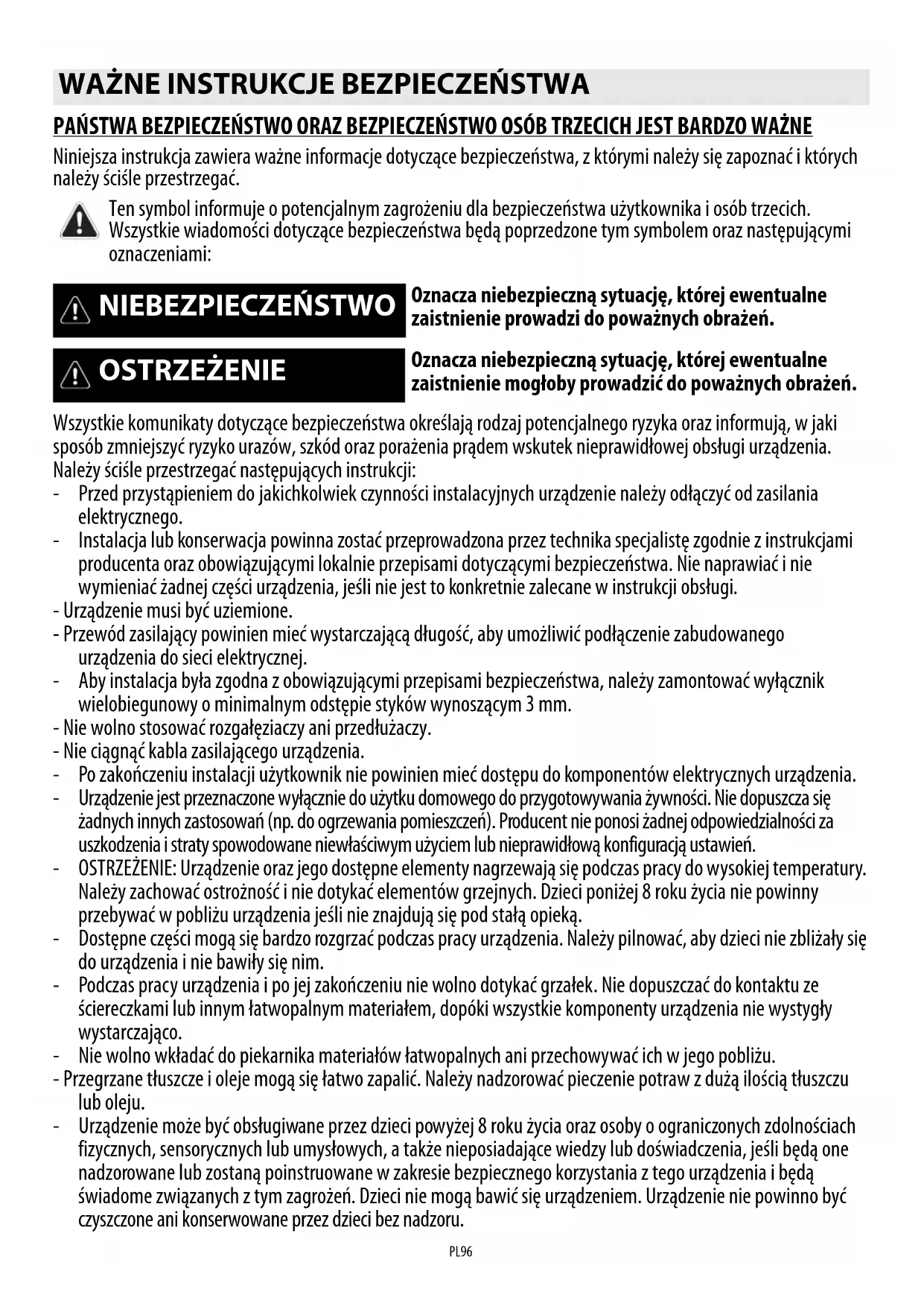 WAŻNE INSTRUKCJE BEZPIECZEŃSTWA

PAŃSTWA BEZPIECZEŃSTWO ORAZ BEZPIECZEŃSTWO OSÓB TRZECICH JEST BARDZO WAŻNE

Niniejsza instrukcja zawiera ważne informacje dotyczące bezpieczeństwa, z którymi należy się zapoznać i których należy ściśle przestrzegać.

Ten symbol informuje o potencjalnym zagrożeniu dla bezpieczeństwa użytkownika i osób trzecich. Wszystkie wiadomości dotyczące bezpieczeństwa będą poprzedzone tym symbolem oraz następującymi oznaczeniami:

NIEBEZPIECZEŃSTWO

Oznacza niebezpieczną sytuację, której ewentualne zaistnienie prowadzi do poważnych obrażeń.

OSTRZEŻENIE

Oznacza niebezpieczną sytuację, której ewentualne zaistnienie mogłoby prowadzić do poważnych obrażeń.

Wszystkie komunikaty dotyczące bezpieczeństwa określają rodzaj potencjalnego ryzyka oraz informują, w jaki sposób zmniejszyć ryzyko urazów, szkód oraz porażenia prądem wskutek nieprawidłowej obsługi urządzenia. Należy ściśle przestrzegać następujących instrukcji:
- Przed przystąpieniem do jakichkolwiek czynności instalacyjnych urządzenie należy odłączyć od zasilania elektrycznego.
- Instalacja lub konserwacja powinna zostać przeprowadzona przez technika specjalistę zgodnie z instrukcjami producenta oraz obowiązującymi lokalnie przepisami dotyczącymi bezpieczeństwa. Nie naprawiać i nie wymieniać żadnej części urządzenia, jeśli nie jest to konkretnie zalecane w instrukcji obsługi.
- Urządzenie musi być uziemione.
- Przewód zasilający powinien mieć wystarczającą długość, aby umożliwić podłączenie zabudowanego urządzenia do sieci elektrycznej.
- Aby instalacja była zgodna z obowiązującymi przepisami bezpieczeństwa, należy zamontować wyłącznik wielobiegunowy o minimalnym odstępie styków wynoszącym 3 mm.
- Nie wolno stosować rozgałęziaczy ani przedłużaczy.
- Nie ciągnąć kabla zasilającego urządzenia.
- Po zakończeniu instalacji użytkownik nie powinien mieć dostępu do komponentów elektrycznych urządzenia.
- Urządzenie jest przeznaczone wyłącznie do użytku domowego do przygotowywania żywności. Nie dopuszcza się żadnych innych zastosowań (np. do ogrzewania pomieszczeń). Producent nie ponosi żadnej odpowiedzialności za uszkodzenia i straty spowodowane niewłaściwym użyciem lub nieprawidłową konfiguracją ustawień.
- OSTRZEŻENIE: Urządzenie oraz jego dostępne elementy nagrzewają się podczas pracy do wysokiej temperatury. Należy zachować ostrożność i nie dotykać elementów grzejnych. Dzieci poniżej 8 roku życia nie powinny przebywać w pobliżu urządzenia jeśli nie znajdują się pod stałą opieką.
- Dostępne części mogą się bardzo rozgrzać podczas pracy urządzenia. Należy pilnować, aby dzieci nie zbliżały się do urządzenia i nie bawiły się nim.
- Podczas pracy urządzenia i po jej zakończeniu nie wolno dotykać grzałek. Nie dopuszczać do kontaktu ze ściereczkami lub innym łatwopalnym materiałem, dopóki wszystkie komponenty urządzenia nie wystygły wystarczająco.
- Nie wolno wkładać do piekarnika materiałów łatwopalnych ani przechowywać ich w jego pobliżu.
- Przegrzane tłuszcze i oleje mogą się łatwo zapalić. Należy nadzorować pieczenie potraw z dużą ilością tłuszczu lub oleju.
- Urządzenie może być obsługiwane przez dzieci powyżej 8 roku życia oraz osoby o ograniczonych zdolnościach fizycznych, sensorycznych lub umysłowych, a także nieposiadające wiedzy lub doświadczenia, jeśli będą one nadzorowane lub zostaną poinstruowane w zakresie bezpiecznego korzystania z tego urządzenia i będą świadome związanych z tym zagrożeń. Dzieci nie mogą bawić się urządzeniem. Urządzenie nie powinno być czyszczone ani konserwowane przez dzieci bez nadzoru.

PL96